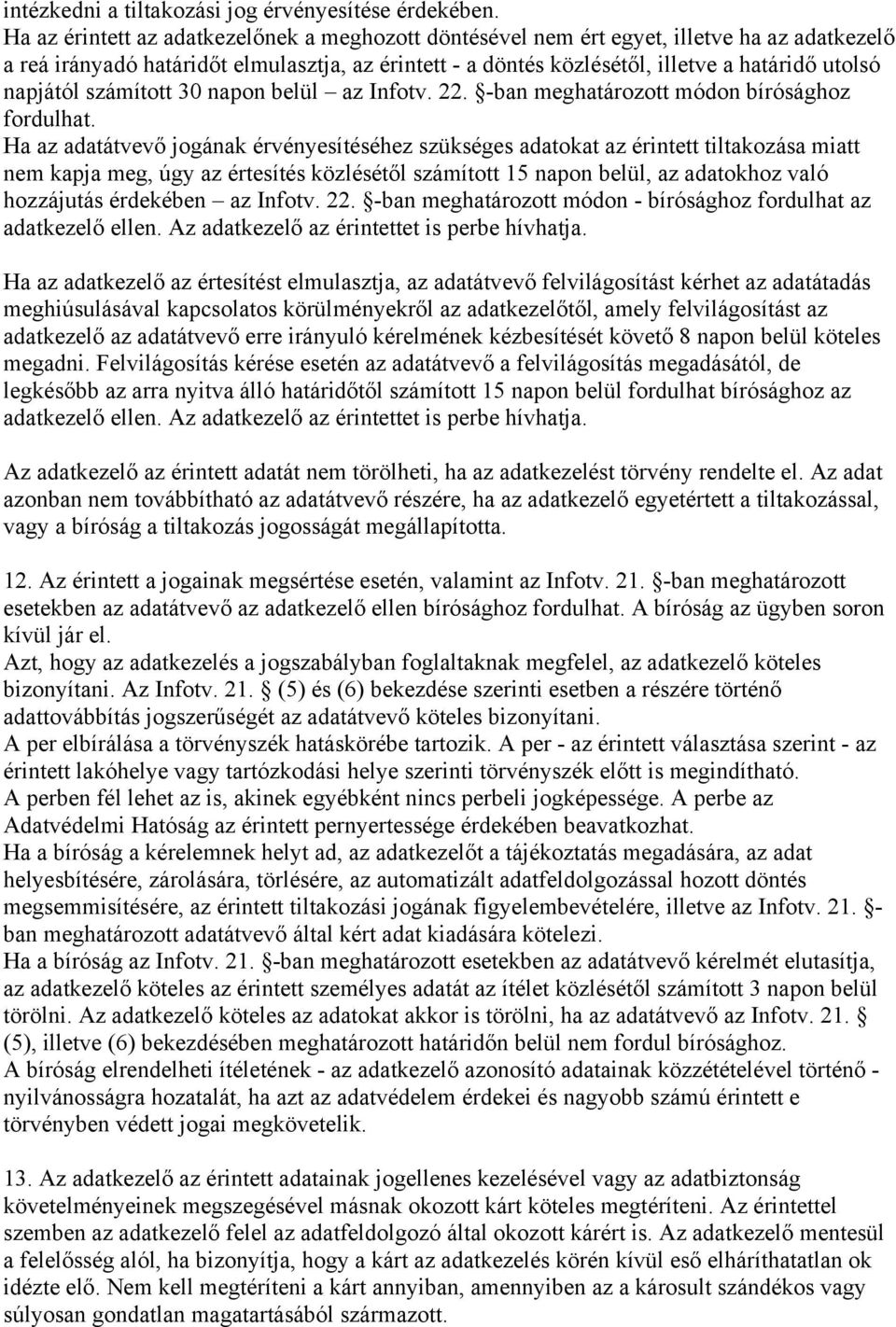 intézkedni a tiltakozási jog érvényesítése érdekében.
Ha az érintett az adatkezelőnek a meghozott döntésével nem ért egyet, illetve ha az adatkezelő a reá irányadó határidőt elmulasztja, az érintett - a döntés közlésétől, illetve a határidő utolsó napjától számított 30 napon belül – az Infotv. 22. §-ban meghatározott módon bírósághoz fordulhat.
Ha az adatátvevő jogának érvényesítéséhez szükséges adatokat az érintett tiltakozása miatt nem kapja meg, úgy az értesítés közlésétől számított 15 napon belül, az adatokhoz való hozzájutás érdekében – az Infotv. 22. §-ban meghatározott módon - bírósághoz fordulhat az adatkezelő ellen. Az adatkezelő az érintettet is perbe hívhatja.

Ha az adatkezelő az értesítést elmulasztja, az adatátvevő felvilágosítást kérhet az adatátadás meghiúsulásával kapcsolatos körülményekről az adatkezelőtől, amely felvilágosítást az adatkezelő az adatátvevő erre irányuló kérelmének kézbesítését követő 8 napon belül köteles megadni. Felvilágosítás kérése esetén az adatátvevő a felvilágosítás megadásától, de legkésőbb az arra nyitva álló határidőtől számított 15 napon belül fordulhat bírósághoz az adatkezelő ellen. Az adatkezelő az érintettet is perbe hívhatja.

Az adatkezelő az érintett adatát nem törölheti, ha az adatkezelést törvény rendelte el. Az adat azonban nem továbbítható az adatátvevő részére, ha az adatkezelő egyetértett a tiltakozással, vagy a bíróság a tiltakozás jogosságát megállapította.

12. Az érintett a jogainak megsértése esetén, valamint az Infotv. 21. §-ban meghatározott esetekben az adatátvevő az adatkezelő ellen bírósághoz fordulhat. A bíróság az ügyben soron kívül jár el.
Azt, hogy az adatkezelés a jogszabályban foglaltaknak megfelel, az adatkezelő köteles bizonyítani. Az Infotv. 21. § (5) és (6) bekezdése szerinti esetben a részére történő adattovábbítás jogszerűségét az adatátvevő köteles bizonyítani.
A per elbírálása a törvényszék hatáskörébe tartozik. A per - az érintett választása szerint - az érintett lakóhelye vagy tartózkodási helye szerinti törvényszék előtt is megindítható.
A perben fél lehet az is, akinek egyébként nincs perbeli jogképessége. A perbe az Adatvédelmi Hatóság az érintett pernyertessége érdekében beavatkozhat.
Ha a bíróság a kérelemnek helyt ad, az adatkezelőt a tájékoztatás megadására, az adat helyesbítésére, zárolására, törlésére, az automatizált adatfeldolgozással hozott döntés megsemmisítésére, az érintett tiltakozási jogának figyelembevételére, illetve az Infotv. 21. §-ban meghatározott adatátvevő által kért adat kiadására kötelezi.
Ha a bíróság az Infotv. 21. §-ban meghatározott esetekben az adatátvevő kérelmét elutasítja, az adatkezelő köteles az érintett személyes adatát az ítélet közlésétől számított 3 napon belül törölni. Az adatkezelő köteles az adatokat akkor is törölni, ha az adatátvevő az Infotv. 21. § (5), illetve (6) bekezdésében meghatározott határidőn belül nem fordul bírósághoz.
A bíróság elrendelheti ítéletének - az adatkezelő azonosító adatainak közzétételével történő - nyilvánosságra hozatalát, ha azt az adatvédelem érdekei és nagyobb számú érintett e törvényben védett jogai megkövetelik.

13. Az adatkezelő az érintett adatainak jogellenes kezelésével vagy az adatbiztonság követelményeinek megszegésével másnak okozott kárt köteles megtéríteni. Az érintettel szemben az adatkezelő felel az adatfeldolgozó által okozott kárért is. Az adatkezelő mentesül a felelősség alól, ha bizonyítja, hogy a kárt az adatkezelés körén kívül eső elháríthatatlan ok idézte elő. Nem kell megtéríteni a kárt annyiban, amennyiben az a károsult szándékos vagy súlyosan gondatlan magatartásából származott.